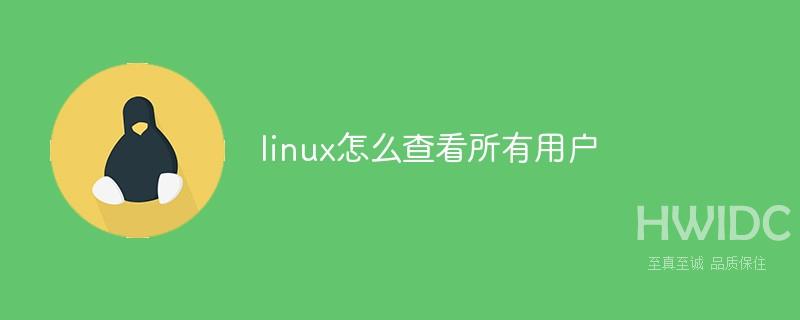 linux怎么查看所有用户

HWIDC
至真至诚 品质保住